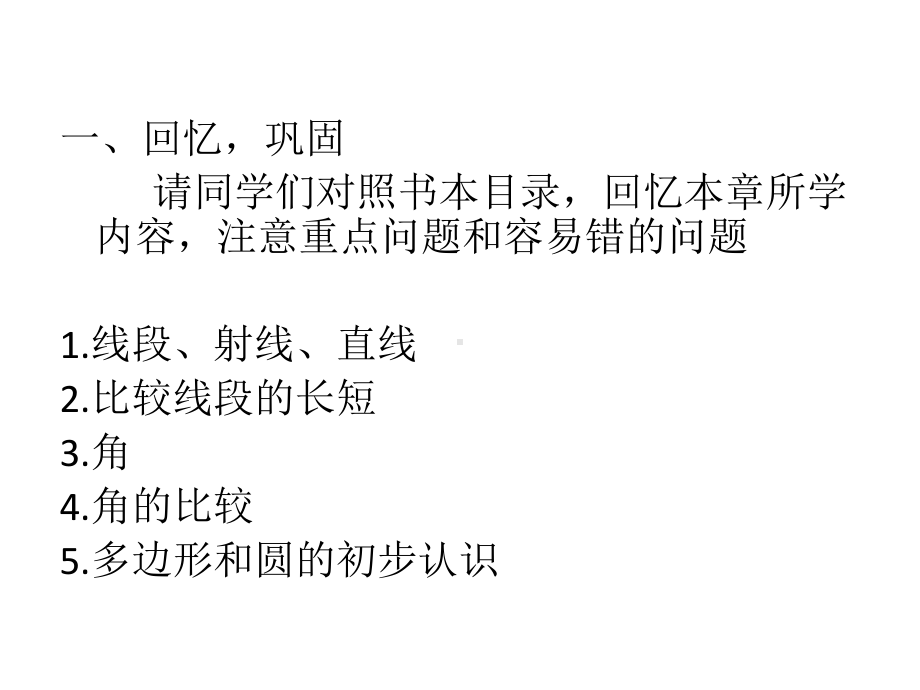 一、回忆，巩固

请同学们对照书本目录，回忆本章所学内容，注意重点问题和容易错的问题

1.线段、射线、直线
2.比较线段的长短
3.角
4.角的比较
5.多边形和圆的初步认识